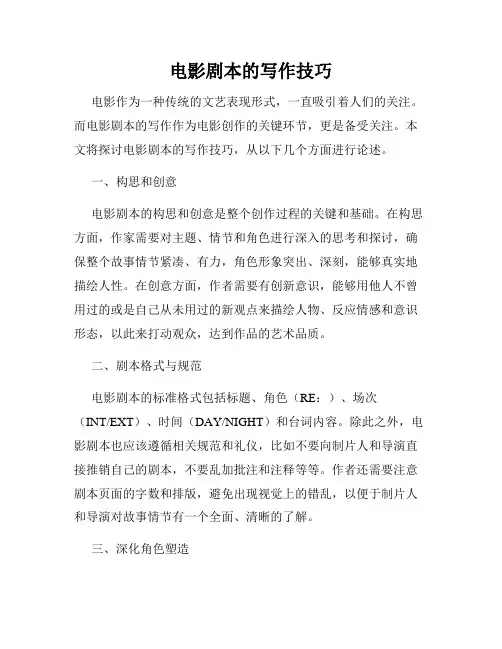 电影剧本的写作技巧

电影作为一种传统的文艺表现形式，一直吸引着人们的关注。而电影剧本的写作作为电影创作的关键环节，更是备受关注。本文将探讨电影剧本的写作技巧，从以下几个方面进行论述。

一、构思和创意

电影剧本的构思和创意是整个创作过程的关键和基础。在构思方面，作家需要对主题、情节和角色进行深入的思考和探讨，确保整个故事情节紧凑、有力，角色形象突出、深刻，能够真实地描绘人性。在创意方面，作者需要有创新意识，能够用他人不曾用过的或是自己从未用过的新观点来描绘人物、反应情感和意识形态，以此来打动观众，达到作品的艺术品质。

二、剧本格式与规范

电影剧本的标准格式包括标题、角色（RE：）、场次（INT/EXT）、时间（DAY/NIGHT）和台词内容。除此之外，电影剧本也应该遵循相关规范和礼仪，比如不要向制片人和导演直接推销自己的剧本，不要乱加批注和注释等等。作者还需要注意剧本页面的字数和排版，避免出现视觉上的错乱，以便于制片人和导演对故事情节有一个全面、清晰的了解。

三、深化角色塑造